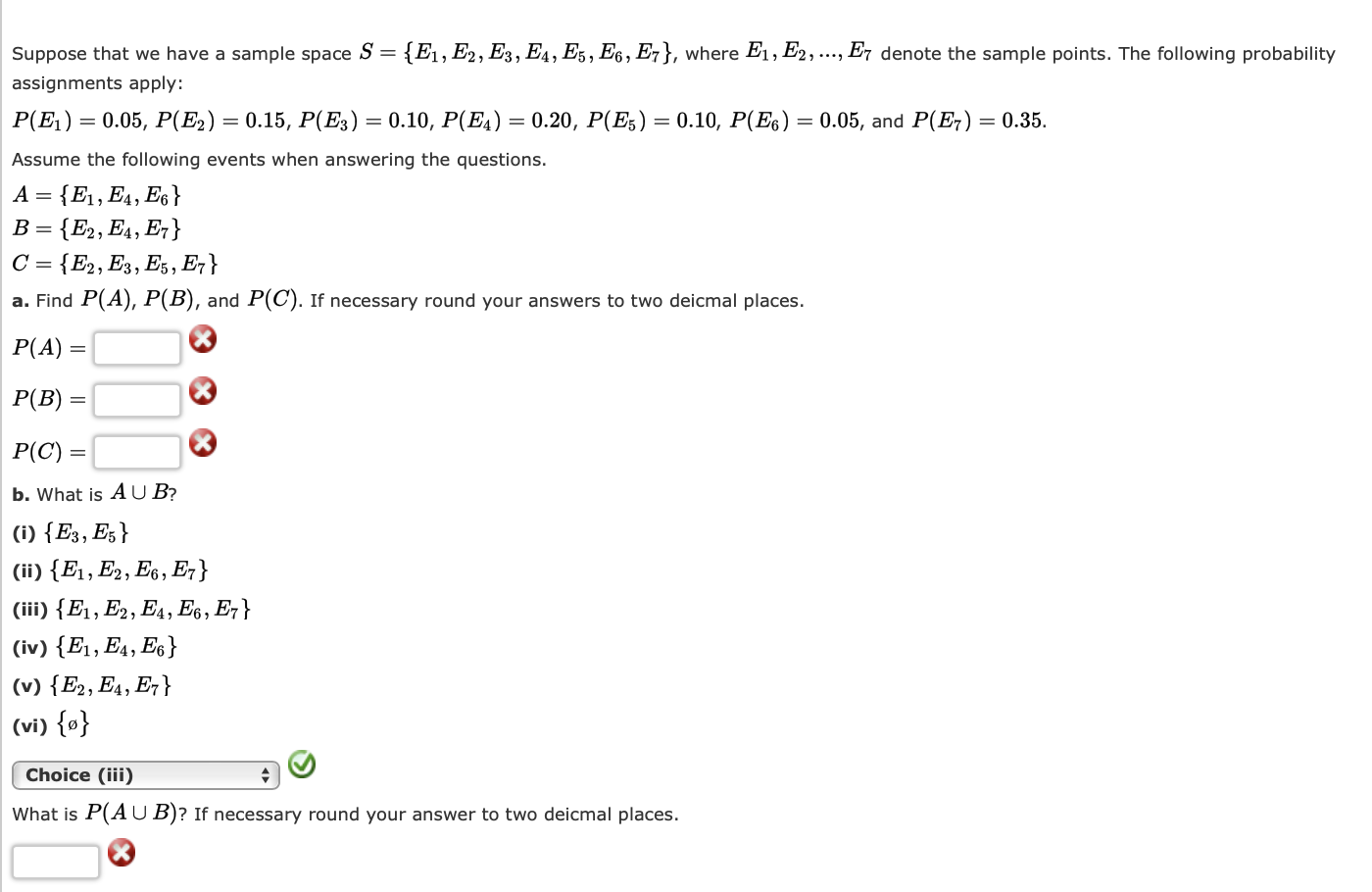 Suppose that we have a sample space $S = \{E_1, E_2, E_3, E_4, E_5, E_6, E_7\}$, where $E_1, E_2, ..., E_7$ denote the sample points. The following probability assignments apply:

$P(E_1) = 0.05$, $P(E_2) = 0.15$, $P(E_3) = 0.10$, $P(E_4) = 0.20$, $P(E_5) = 0.10$, $P(E_6) = 0.05$, and $P(E_7) = 0.35$.

Assume the following events when answering the questions.

$A = \{E_1, E_4, E_6\}$
$B = \{E_2, E_4, E_7\}$
$C = \{E_2, E_3, E_5, E_7\}$

a. Find $P(A)$, $P(B)$, and $P(C)$. If necessary round your answers to two deicmal places.

$P(A) =$

$P(B) =$

$P(C) =$

b. What is $A \cup B$?

(i) $\{E_3, E_5\}$
(ii) $\{E_1, E_2, E_6, E_7\}$
(iii) $\{E_1, E_2, E_4, E_6, E_7\}$
(iv) $\{E_1, E_4, E_6\}$
(v) $\{E_2, E_4, E_7\}$
(vi) $\{\emptyset\}$

Choice (iii)

What is $P(A \cup B)$? If necessary round your answer to two deicmal places.